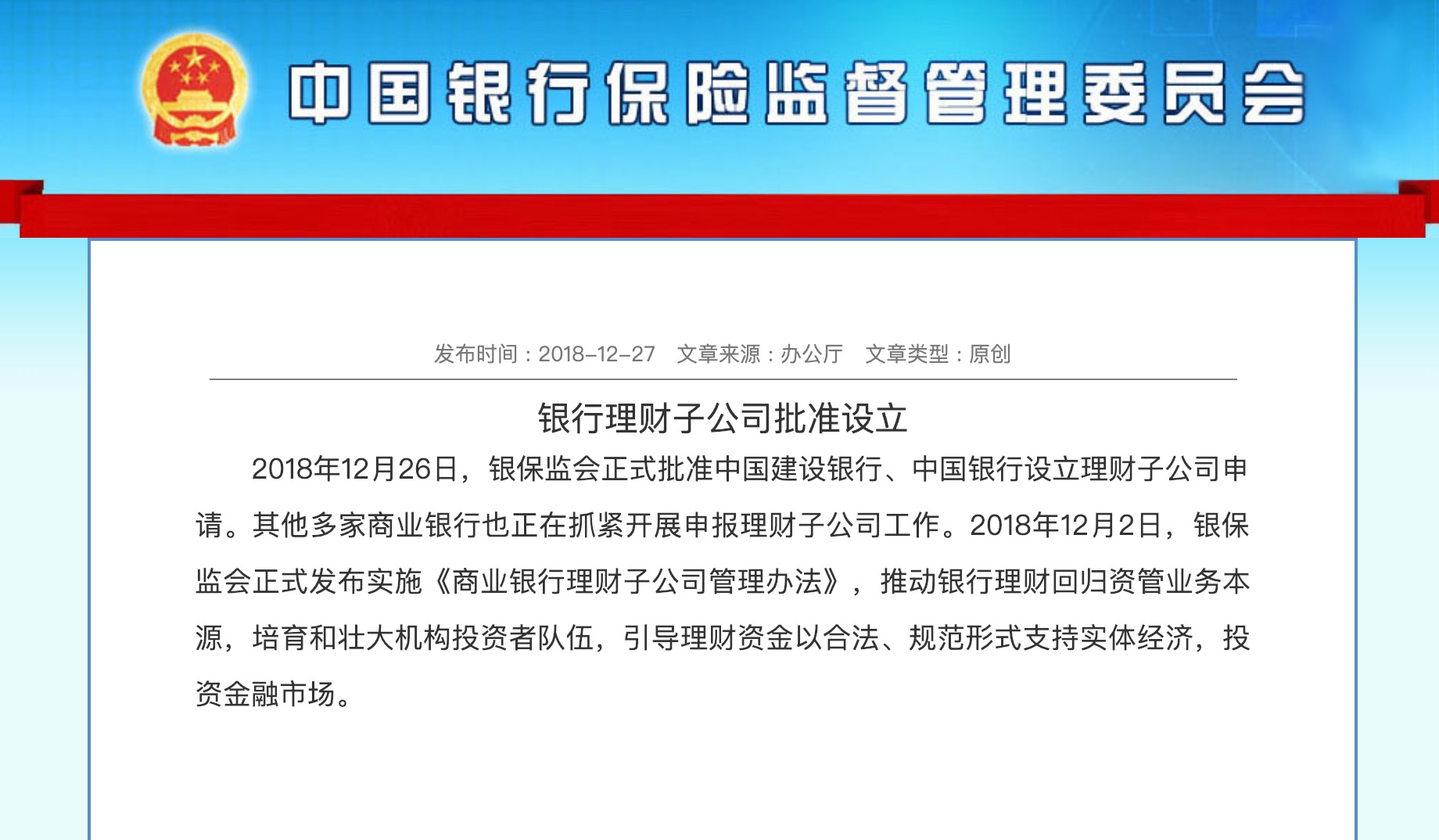 中国银行保险监督管理委员会

发布时间：2018-12-27　文章来源：办公厅　文章类型：原创

银行理财子公司批准设立

2018年12月26日，银保监会正式批准中国建设银行、中国银行设立理财子公司申请。其他多家商业银行也正在抓紧开展申报理财子公司工作。2018年12月2日，银保监会正式发布实施《商业银行理财子公司管理办法》，推动银行理财回归资管业务本源，培育和壮大机构投资者队伍，引导理财资金以合法、规范形式支持实体经济，投资金融市场。